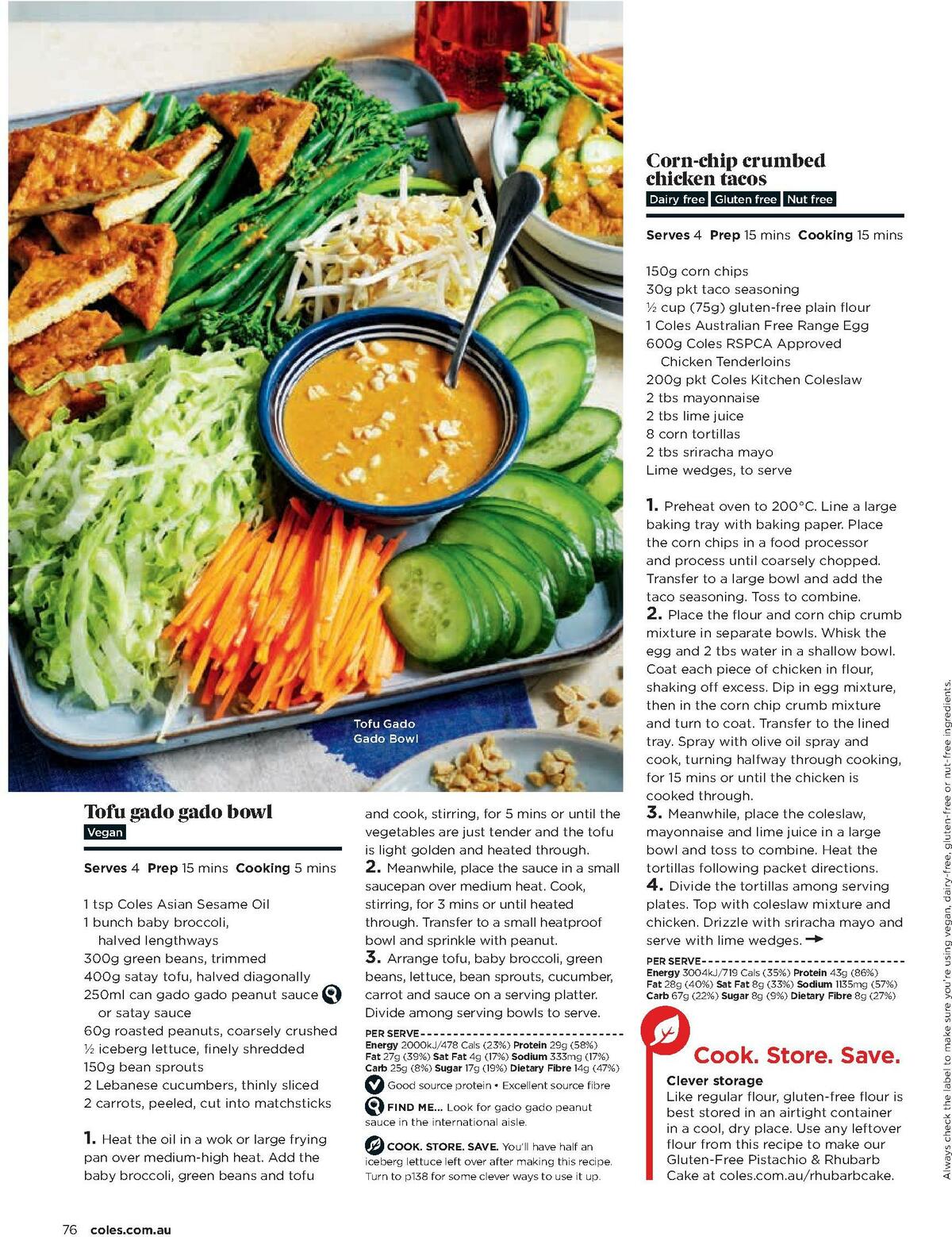 Tofu Gado Gado Bowl

Tofu gado gado bowl
Vegan

Serves 4 Prep 15 mins Cooking 5 mins

1 tsp Coles Asian Sesame Oil
1 bunch baby broccoli, halved lengthways
300g green beans, trimmed
400g satay tofu, halved diagonally
250ml can gado gado peanut sauce or satay sauce
60g roasted peanuts, coarsely crushed
½ iceberg lettuce, finely shredded
150g bean sprouts
2 Lebanese cucumbers, thinly sliced
2 carrots, peeled, cut into matchsticks

1. Heat the oil in a wok or large frying pan over medium-high heat. Add the baby broccoli, green beans and tofu and cook, stirring, for 5 mins or until the vegetables are just tender and the tofu is light golden and heated through.
2. Meanwhile, place the sauce in a small saucepan over medium heat. Cook, stirring, for 3 mins or until heated through. Transfer to a small heatproof bowl and sprinkle with peanut.
3. Arrange tofu, baby broccoli, green beans, lettuce, bean sprouts, cucumber, carrot and sauce on a serving platter. Divide among serving bowls to serve.

PER SERVE
Energy 2000kJ/478 Cals (23%) Protein 29g (58%) Fat 27g (39%) Sat Fat 4g (17%) Sodium 333mg (17%) Carb 25g (8%) Sugar 17g (19%) Dietary Fibre 14g (47%)
Good source protein • Excellent source fibre

FIND ME... Look for gado gado peanut sauce in the international aisle.

COOK. STORE. SAVE. You'll have half an iceberg lettuce left over after making this recipe. Turn to p138 for some clever ways to use it up.

Corn-chip crumbed chicken tacos
Dairy free Gluten free Nut free

Serves 4 Prep 15 mins Cooking 15 mins

150g corn chips
30g pkt taco seasoning
½ cup (75g) gluten-free plain flour
1 Coles Australian Free Range Egg
600g Coles RSPCA Approved Chicken Tenderloins
200g pkt Coles Kitchen Coleslaw
2 tbs mayonnaise
2 tbs lime juice
8 corn tortillas
2 tbs sriracha mayo
Lime wedges, to serve

1. Preheat oven to 200°C. Line a large baking tray with baking paper. Place the corn chips in a food processor and process until coarsely chopped. Transfer to a large bowl and add the taco seasoning. Toss to combine.
2. Place the flour and corn chip crumb mixture in separate bowls. Whisk the egg and 2 tbs water in a shallow bowl. Coat each piece of chicken in flour, shaking off excess. Dip in egg mixture, then in the corn chip crumb mixture and turn to coat. Transfer to the lined tray. Spray with olive oil spray and cook, turning halfway through cooking, for 15 mins or until the chicken is cooked through.
3. Meanwhile, place the coleslaw, mayonnaise and lime juice in a large bowl and toss to combine. Heat the tortillas following packet directions.
4. Divide the tortillas among serving plates. Top with coleslaw mixture and chicken. Drizzle with sriracha mayo and serve with lime wedges.

PER SERVE
Energy 3004kJ/719 Cals (35%) Protein 43g (86%) Fat 28g (40%) Sat Fat 8g (33%) Sodium 1135mg (57%) Carb 67g (22%) Sugar 8g (9%) Dietary Fibre 8g (27%)

Cook. Store. Save.
Clever storage
Like regular flour, gluten-free flour is best stored in an airtight container in a cool, dry place. Use any leftover flour from this recipe to make our Gluten-Free Pistachio & Rhubarb Cake at coles.com.au/rhubarbcake.

Always check the label to make sure you're using vegan, dairy-free, gluten-free or nut-free ingredients.

76 coles.com.au